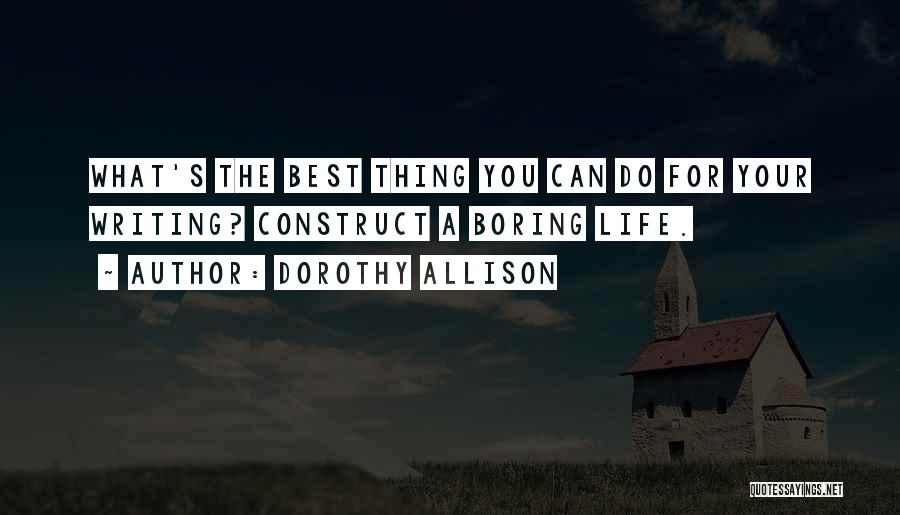 WHAT'S THE BEST THING YOU CAN DO FOR YOUR WRITING? CONSTRUCT A BORING LIFE.

~ AUTHOR: DOROTHY ALLISON

QUOTESSAYINGS.NET